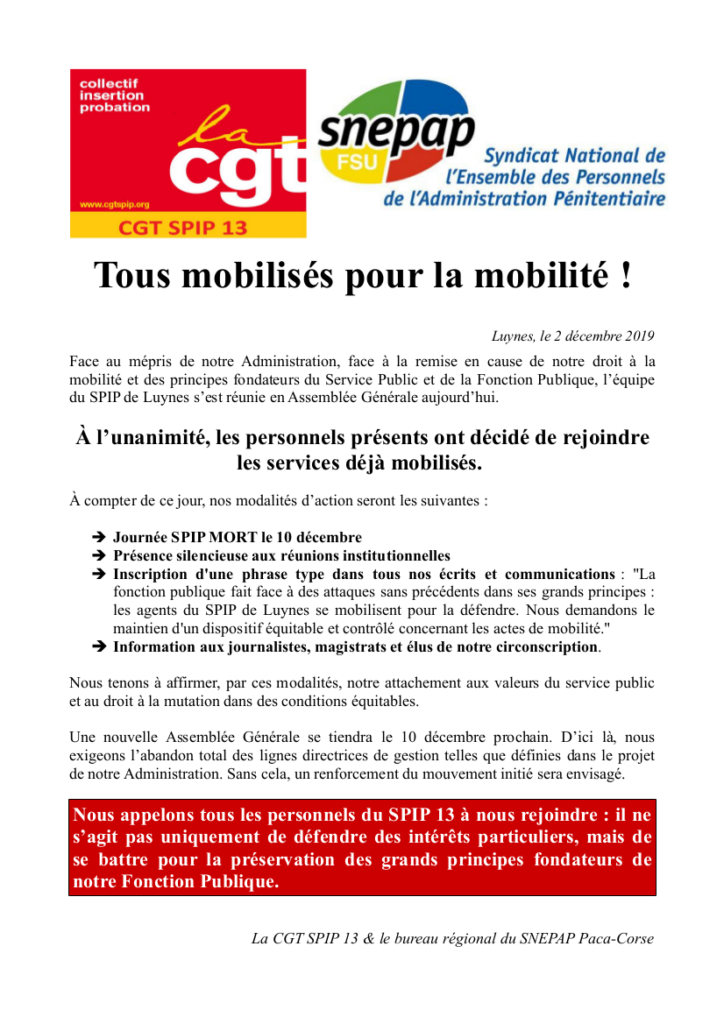 collectif
insertion
probation

la cgt

www.cgtspip.org

CGT SPIP 13

snepap
FSU

Syndicat National de
l'Ensemble des Personnels
de l'Administration Pénitentiaire

Tous mobilisés pour la mobilité !

Luynes, le 2 décembre 2019

Face au mépris de notre Administration, face à la remise en cause de notre droit à la mobilité et des principes fondateurs du Service Public et de la Fonction Publique, l'équipe du SPIP de Luynes s'est réunie en Assemblée Générale aujourd'hui.

À l'unanimité, les personnels présents ont décidé de rejoindre les services déjà mobilisés.

À compter de ce jour, nos modalités d'action seront les suivantes :

➔ Journée SPIP MORT le 10 décembre
➔ Présence silencieuse aux réunions institutionnelles
➔ Inscription d'une phrase type dans tous nos écrits et communications : "La fonction publique fait face à des attaques sans précédents dans ses grands principes : les agents du SPIP de Luynes se mobilisent pour la défendre. Nous demandons le maintien d'un dispositif équitable et contrôlé concernant les actes de mobilité."
➔ Information aux journalistes, magistrats et élus de notre circonscription.

Nous tenons à affirmer, par ces modalités, notre attachement aux valeurs du service public et au droit à la mutation dans des conditions équitables.

Une nouvelle Assemblée Générale se tiendra le 10 décembre prochain. D'ici là, nous exigeons l'abandon total des lignes directrices de gestion telles que définies dans le projet de notre Administration. Sans cela, un renforcement du mouvement initié sera envisagé.

Nous appelons tous les personnels du SPIP 13 à nous rejoindre : il ne s'agit pas uniquement de défendre des intérêts particuliers, mais de se battre pour la préservation des grands principes fondateurs de notre Fonction Publique.

La CGT SPIP 13 & le bureau régional du SNEPAP Paca-Corse